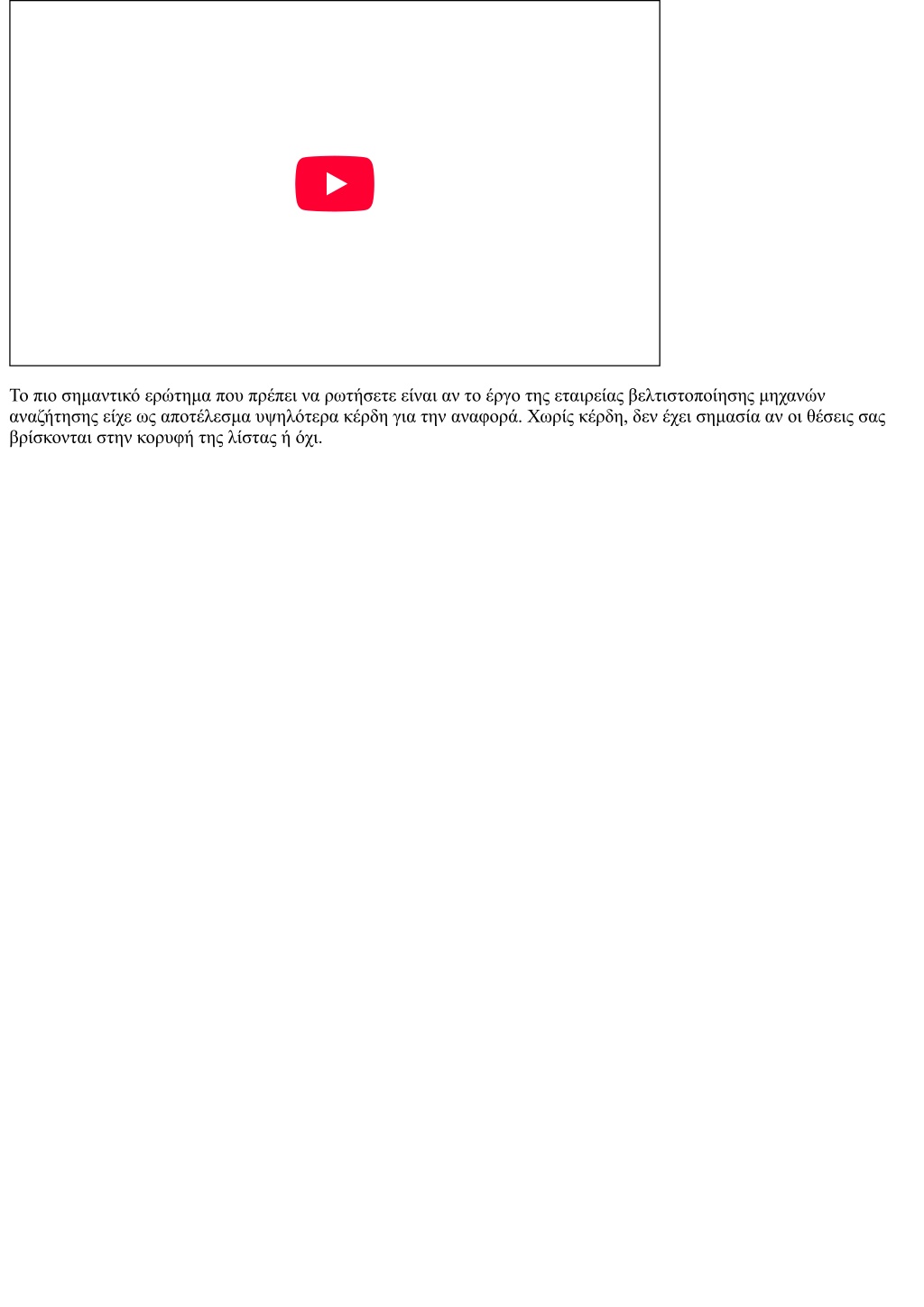 Το πιο σημαντικό ερώτημα που πρέπει να ρωτήσετε είναι αν το έργο της εταιρείας βελτιστοποίησης μηχανών αναζήτησης είχε ως αποτέλεσμα υψηλότερα κέρδη για την αναφορά. Χωρίς κέρδη, δεν έχει σημασία αν οι θέσεις σας βρίσκονται στην κορυφή της λίστας ή όχι.